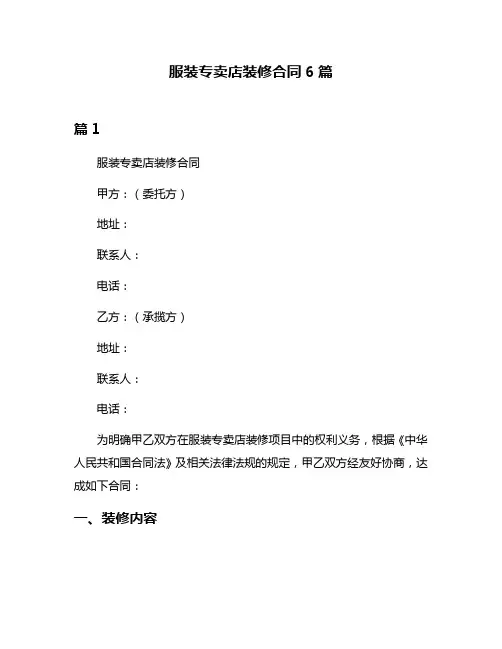 服装专卖店装修合同 6 篇

篇 1

服装专卖店装修合同

甲方：（委托方）

地址：

联系人：

电话：

乙方：（承揽方）

地址：

联系人：

电话：

为明确甲乙双方在服装专卖店装修项目中的权利义务，根据《中华人民共和国合同法》及相关法律法规的规定，甲乙双方经友好协商，达成如下合同：

一、装修内容